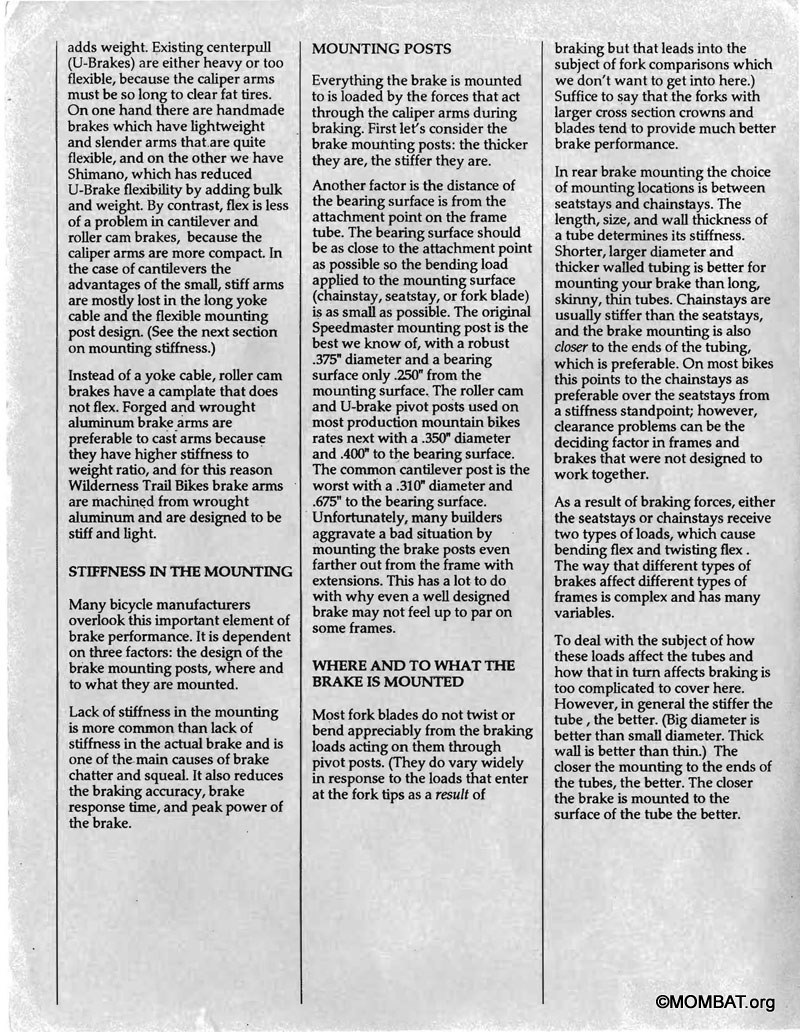 adds weight. Existing centerpull (U-Brakes) are either heavy or too flexible, because the caliper arms must be so long to clear fat tires. On one hand there are handmade brakes which have lightweight and slender arms that are quite flexible, and on the other we have Shimano, which has reduced U-Brake flexibility by adding bulk and weight. By contrast, flex is less of a problem in cantilever and roller cam brakes, because the caliper arms are more compact. In the case of cantilevers the advantages of the small, stiff arms are mostly lost in the long yoke cable and the flexible mounting post design. (See the next section on mounting stiffness.)

Instead of a yoke cable, roller cam brakes have a camplate that does not flex. Forged and wrought aluminum brake arms are preferable to cast arms because they have higher stiffness to weight ratio, and for this reason Wilderness Trail Bikes brake arms are machined from wrought aluminum and are designed to be stiff and light.

STIFFNESS IN THE MOUNTING

Many bicycle manufacturers overlook this important element of brake performance. It is dependent on three factors: the design of the brake mounting posts, where and to what they are mounted.

Lack of stiffness in the mounting is more common than lack of stiffness in the actual brake and is one of the main causes of brake chatter and squeal. It also reduces the braking accuracy, brake response time, and peak power of the brake.

MOUNTING POSTS

Everything the brake is mounted to is loaded by the forces that act through the caliper arms during braking. First let's consider the brake mounting posts: the thicker they are, the stiffer they are.

Another factor is the distance of the bearing surface is from the attachment point on the frame tube. The bearing surface should be as close to the attachment point as possible so the bending load applied to the mounting surface (chainstay, seatstay, or fork blade) is as small as possible. The original Speedmaster mounting post is the best we know of, with a robust .375" diameter and a bearing surface only .250" from the mounting surface. The roller cam and U-brake pivot posts used on most production mountain bikes rates next with a .350" diameter and .400" to the bearing surface. The common cantilever post is the worst with a .310" diameter and .675" to the bearing surface. Unfortunately, many builders aggravate a bad situation by mounting the brake posts even farther out from the frame with extensions. This has a lot to do with why even a well designed brake may not feel up to par on some frames.

WHERE AND TO WHAT THE BRAKE IS MOUNTED

Most fork blades do not twist or bend appreciably from the braking loads acting on them through pivot posts. (They do vary widely in response to the loads that enter at the fork tips as a result of

braking but that leads into the subject of fork comparisons which we don't want to get into here.) Suffice to say that the forks with larger cross section crowns and blades tend to provide much better brake performance.

In rear brake mounting the choice of mounting locations is between seatstays and chainstays. The length, size, and wall thickness of a tube determines its stiffness. Shorter, larger diameter and thicker walled tubing is better for mounting your brake than long, skinny, thin tubes. Chainstays are usually stiffer than the seatstays, and the brake mounting is also closer to the ends of the tubing, which is preferable. On most bikes this points to the chainstays as preferable over the seatstays from a stiffness standpoint; however, clearance problems can be the deciding factor in frames and brakes that were not designed to work together.

As a result of braking forces, either the seatstays or chainstays receive two types of loads, which cause bending flex and twisting flex . The way that different types of brakes affect different types of frames is complex and has many variables.

To deal with the subject of how these loads affect the tubes and how that in turn affects braking is too complicated to cover here. However, in general the stiffer the tube , the better. (Big diameter is better than small diameter. Thick wall is better than thin.) The closer the mounting to the ends of the tubes, the better. The closer the brake is mounted to the surface of the tube the better.

©MOMBAT.org